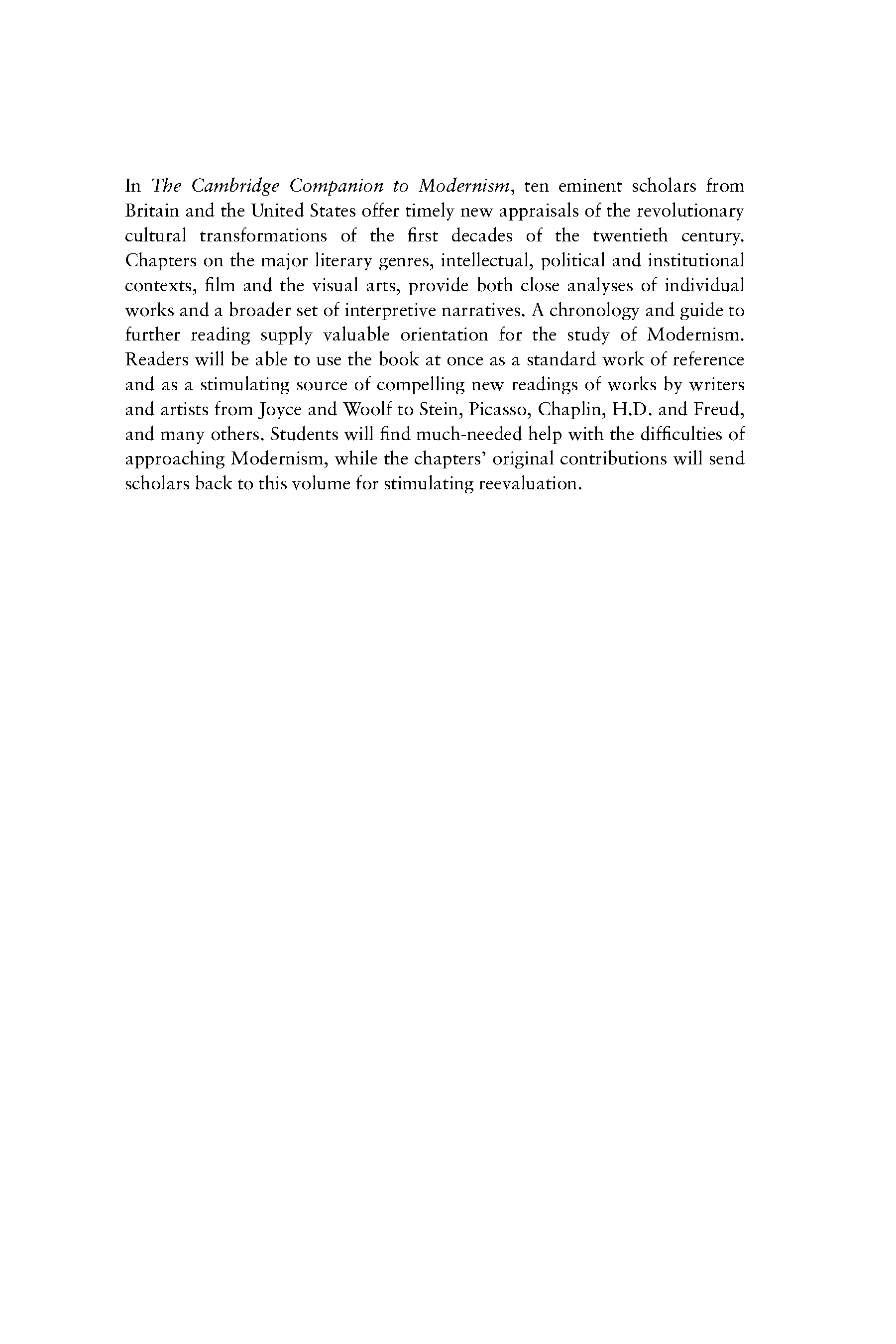 In The Cambridge Companion to Modernism, ten eminent scholars from Britain and the United States offer timely new appraisals of the revolutionary cultural transformations of the first decades of the twentieth century. Chapters on the major literary genres, intellectual, political and institutional contexts, film and the visual arts, provide both close analyses of individual works and a broader set of interpretive narratives. A chronology and guide to further reading supply valuable orientation for the study of Modernism. Readers will be able to use the book at once as a standard work of reference and as a stimulating source of compelling new readings of works by writers and artists from Joyce and Woolf to Stein, Picasso, Chaplin, H.D. and Freud, and many others. Students will find much-needed help with the difficulties of approaching Modernism, while the chapters' original contributions will send scholars back to this volume for stimulating reevaluation.